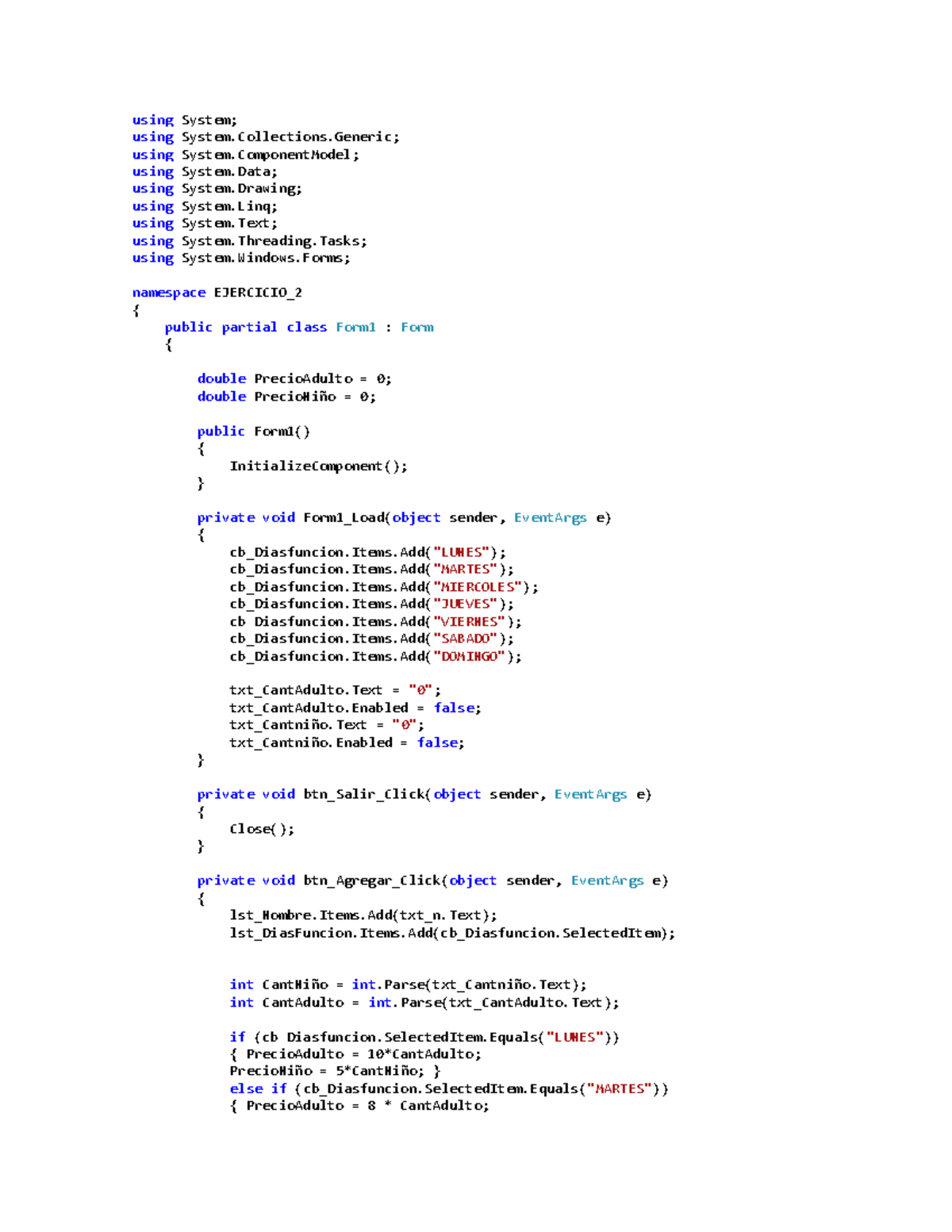 using System;
using System.Collections.Generic;
using System.ComponentModel;
using System.Data;
using System.Drawing;
using System.Linq;
using System.Text;
using System.Threading.Tasks;
using System.Windows.Forms;

namespace EJERCICIO_2
{
    public partial class Form1 : Form
    {
        double PrecioAdulto = 0;
        double PrecioNiño = 0;

        public Form1()
        {
            InitializeComponent();
        }

        private void Form1_Load(object sender, EventArgs e)
        {
            cb_Diasfuncion.Items.Add("LUNES");
            cb_Diasfuncion.Items.Add("MARTES");
            cb_Diasfuncion.Items.Add("MIERCOLES");
            cb_Diasfuncion.Items.Add("JUEVES");
            cb Diasfuncion.Items.Add("VIERNES");
            cb_Diasfuncion.Items.Add("SABADO");
            cb_Diasfuncion.Items.Add("DOMINGO");

            txt_CantAdulto.Text = "0";
            txt_CantAdulto.Enabled = false;
            txt_Cantniño.Text = "0";
            txt_Cantniño.Enabled = false;
        }

        private void btn_Salir_Click(object sender, EventArgs e)
        {
            Close();
        }

        private void btn_Agregar_Click(object sender, EventArgs e)
        {
            lst_Nombre.Items.Add(txt_n.Text);
            lst_DiasFuncion.Items.Add(cb_Diasfuncion.SelectedItem);


            int CantNiño = int.Parse(txt_Cantniño.Text);
            int CantAdulto = int.Parse(txt_CantAdulto.Text);

            if (cb Diasfuncion.SelectedItem.Equals("LUNES"))
            { PrecioAdulto = 10*CantAdulto;
            PrecioNiño = 5*CantNiño; }
            else if (cb_Diasfuncion.SelectedItem.Equals("MARTES"))
            { PrecioAdulto = 8 * CantAdulto;